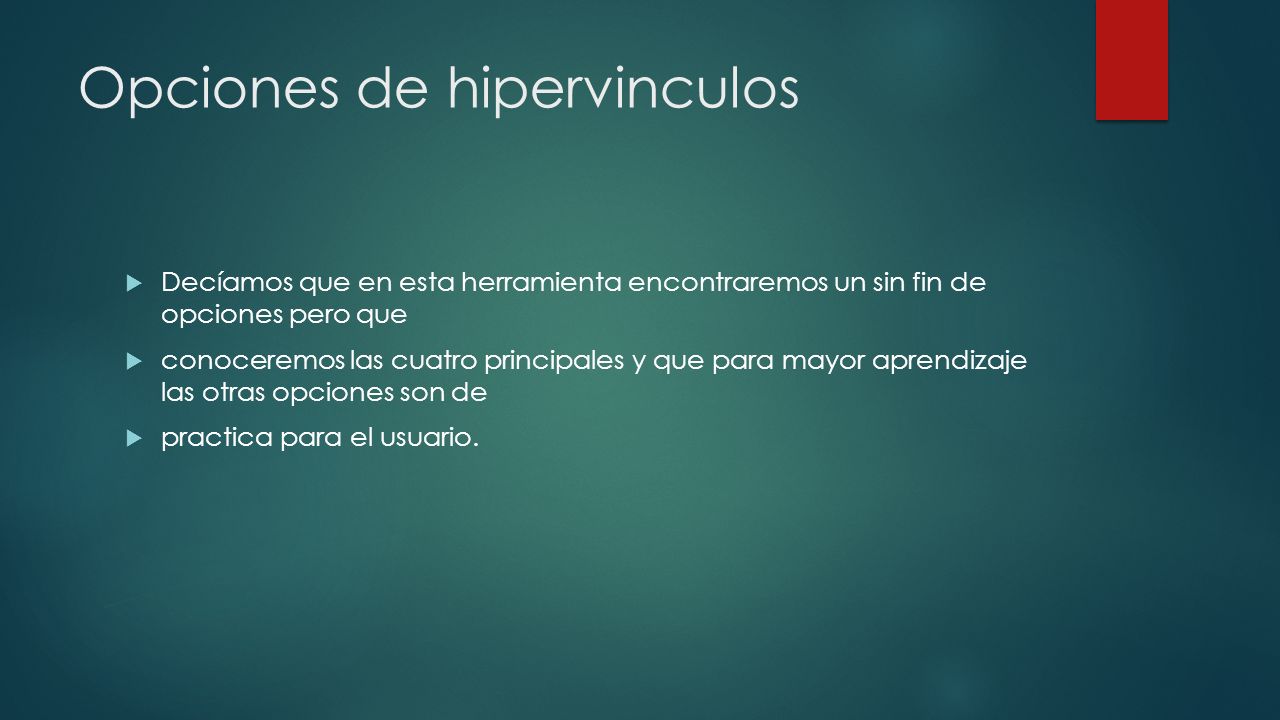 Opciones de hipervinculos

Decíamos que en esta herramienta encontraremos un sin fin de opciones pero que

conoceremos las cuatro principales y que para mayor aprendizaje las otras opciones son de

practica para el usuario.